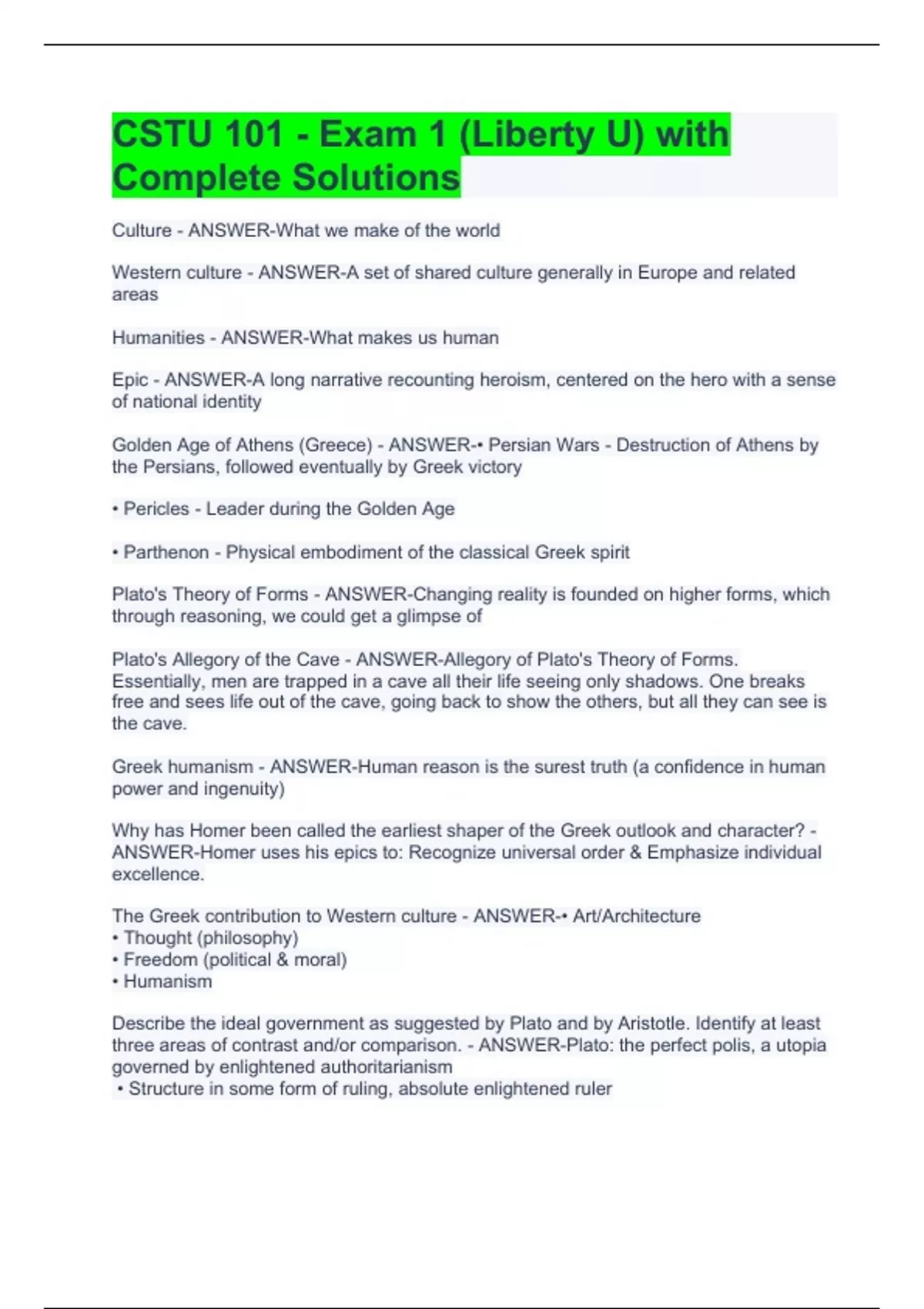 CSTU 101 - Exam 1 (Liberty U) with Complete Solutions

Culture - ANSWER-What we make of the world

Western culture - ANSWER-A set of shared culture generally in Europe and related areas

Humanities - ANSWER-What makes us human

Epic - ANSWER-A long narrative recounting heroism, centered on the hero with a sense of national identity

Golden Age of Athens (Greece) - ANSWER-• Persian Wars - Destruction of Athens by the Persians, followed eventually by Greek victory

• Pericles - Leader during the Golden Age

• Parthenon - Physical embodiment of the classical Greek spirit

Plato's Theory of Forms - ANSWER-Changing reality is founded on higher forms, which through reasoning, we could get a glimpse of

Plato's Allegory of the Cave - ANSWER-Allegory of Plato's Theory of Forms. Essentially, men are trapped in a cave all their life seeing only shadows. One breaks free and sees life out of the cave, going back to show the others, but all they can see is the cave.

Greek humanism - ANSWER-Human reason is the surest truth (a confidence in human power and ingenuity)

Why has Homer been called the earliest shaper of the Greek outlook and character? - ANSWER-Homer uses his epics to: Recognize universal order & Emphasize individual excellence.

The Greek contribution to Western culture - ANSWER-• Art/Architecture
• Thought (philosophy)
• Freedom (political & moral)
• Humanism

Describe the ideal government as suggested by Plato and by Aristotle. Identify at least three areas of contrast and/or comparison. - ANSWER-Plato: the perfect polis, a utopia governed by enlightened authoritarianism
• Structure in some form of ruling, absolute enlightened ruler